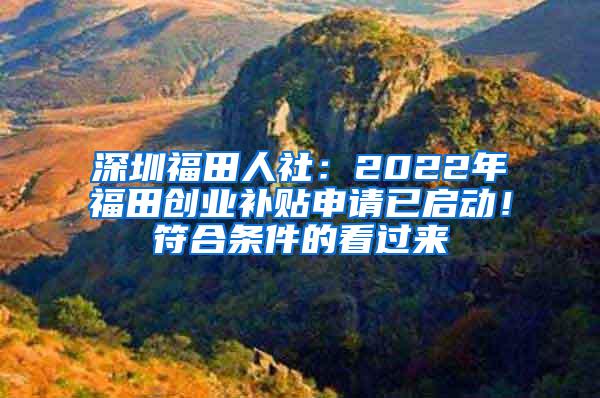 深圳福田人社：2022年福田创业补贴申请已启动！符合条件的看过来